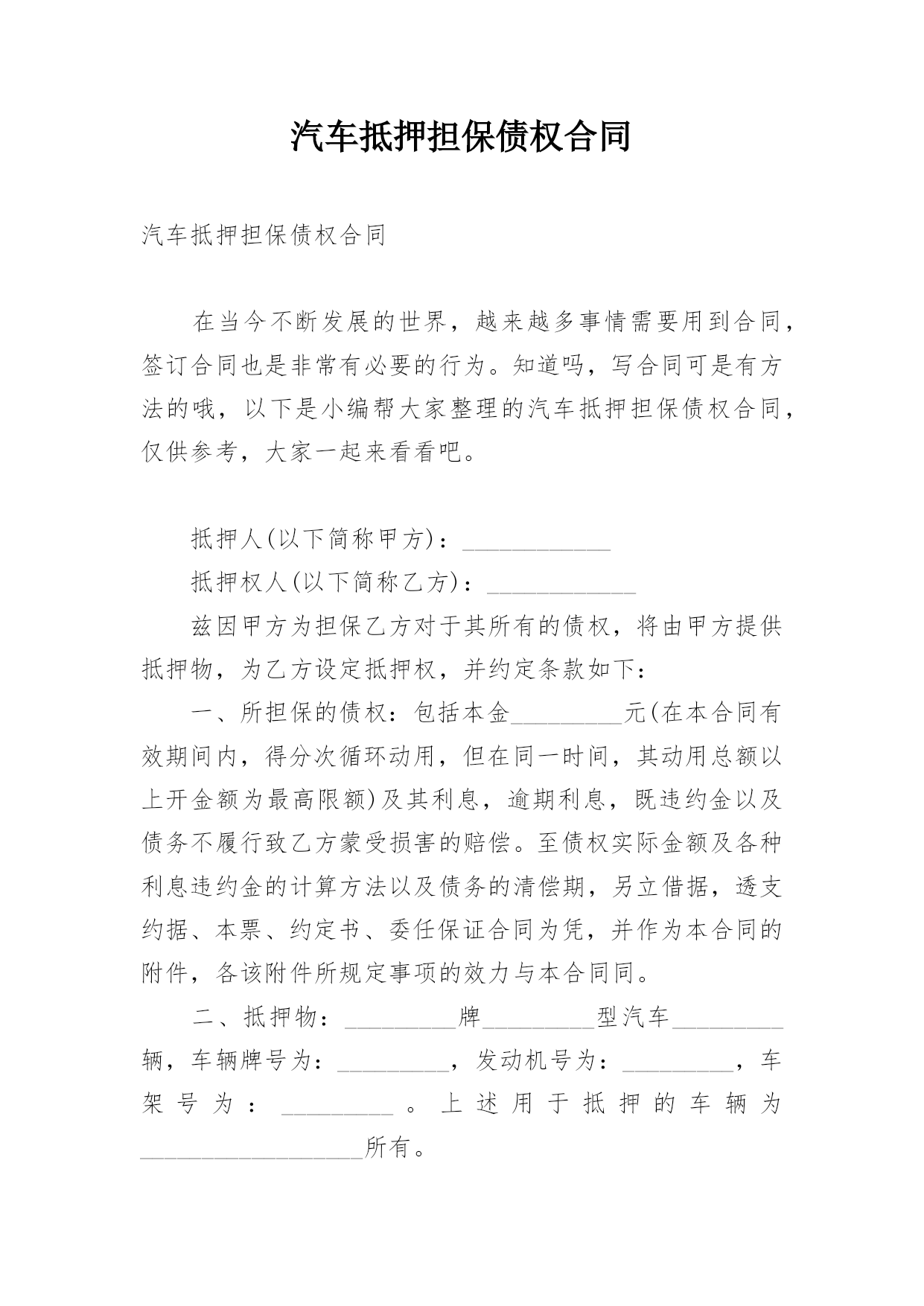 汽车抵押担保债权合同

汽车抵押担保债权合同

在当今不断发展的世界，越来越多事情需要用到合同，签订合同也是非常有必要的行为。知道吗，写合同可是有方法的哦，以下是小编帮大家整理的汽车抵押担保债权合同，仅供参考，大家一起来看看吧。

抵押人(以下简称甲方)：____________

抵押权人(以下简称乙方)：____________

兹因甲方为担保乙方对于其所有的债权，将由甲方提供抵押物，为乙方设定抵押权，并约定条款如下：

一、所担保的债权：包括本金_________元(在本合同有效期间内，得分次循环动用，但在同一时间，其动用总额以上开金额为最高限额)及其利息，逾期利息，既违约金以及债务不履行致乙方蒙受损害的赔偿。至债权实际金额及各种利息违约金的计算方法以及债务的清偿期，另立借据，透支约据、本票、约定书、委任保证合同为凭，并作为本合同的附件，各该附件所规定事项的效力与本合同同。

二、抵押物：_________牌_________型汽车_________辆，车辆牌号为：_________，发动机号为：_________，车架号为：_________。上述用于抵押的车辆为__________________所有。